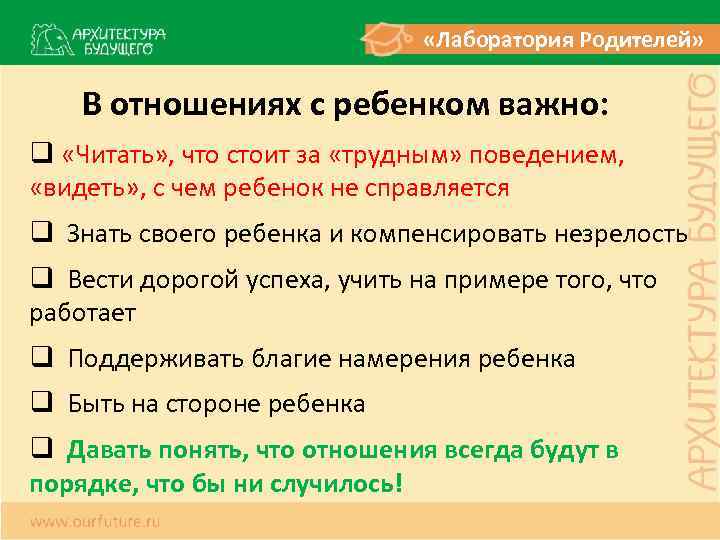 АРХИТЕКТУРА БУДУЩЕГО

«Лаборатория Родителей»

В отношениях с ребенком важно:

❑ «Читать», что стоит за «трудным» поведением, «видеть», с чем ребенок не справляется

❑ Знать своего ребенка и компенсировать незрелость

❑ Вести дорогой успеха, учить на примере того, что работает

❑ Поддерживать благие намерения ребенка

❑ Быть на стороне ребенка

❑ Давать понять, что отношения всегда будут в порядке, что бы ни случилось!

АРХИТЕКТУРА БУДУЩЕГО

www.ourfuture.ru